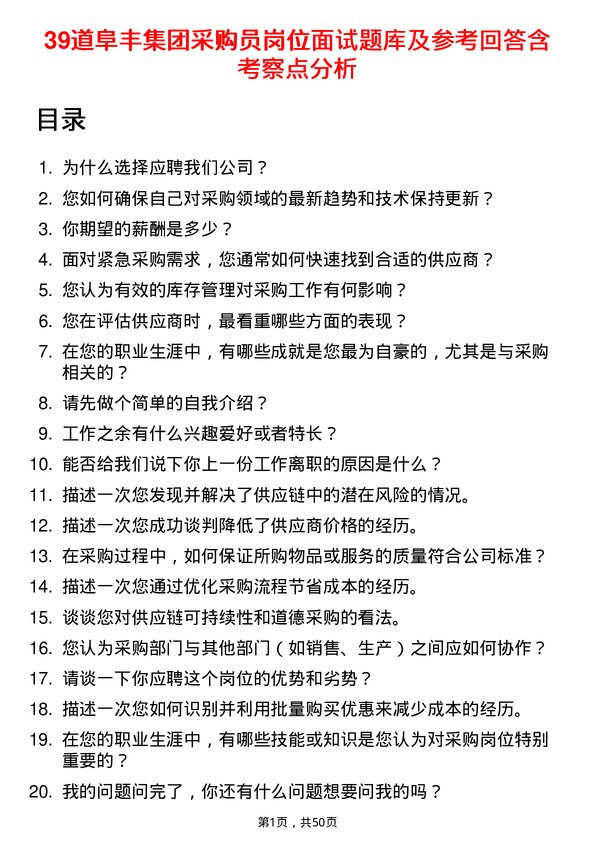 39道阜丰集团采购员岗位面试题库及参考回答含考察点分析

目录

1. 为什么选择应聘我们公司？
2. 您如何确保自己对采购领域的最新趋势和技术保持更新？
3. 你期望的薪酬是多少？
4. 面对紧急采购需求，您通常如何快速找到合适的供应商？
5. 您认为有效的库存管理对采购工作有何影响？
6. 您在评估供应商时，最看重哪些方面的表现？
7. 在您的职业生涯中，有哪些成就是您最为自豪的，尤其是与采购相关的？
8. 请先做个简单的自我介绍？
9. 工作之余有什么兴趣爱好或者特长？
10. 能否给我们说下你上一份工作离职的原因是什么？
11. 描述一次您发现并解决了供应链中的潜在风险的情况。
12. 描述一次您成功谈判降低了供应商价格的经历。
13. 在采购过程中，如何保证所购物品或服务的质量符合公司标准？
14. 描述一次您通过优化采购流程节省成本的经历。
15. 谈谈您对供应链可持续性和道德采购的看法。
16. 您认为采购部门与其他部门（如销售、生产）之间应如何协作？
17. 请谈一下你应聘这个岗位的优势和劣势？
18. 描述一次您如何识别并利用批量购买优惠来减少成本的经历。
19. 在您的职业生涯中，有哪些技能或知识是您认为对采购岗位特别重要的？
20. 我的问题问完了，你还有什么问题想要问我的吗？

第1页，共50页